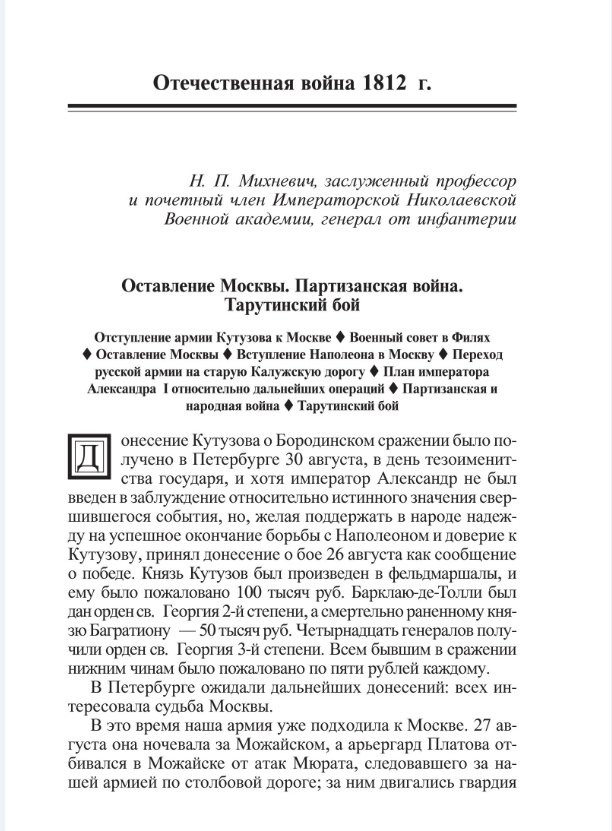 Отечественная война 1812 г.

Н. П. Михневич, заслуженный профессор и почетный член Императорской Николаевской Военной академии, генерал от инфантерии

Оставление Москвы. Партизанская война. Тарутинский бой

Отступление армии Кутузова к Москве ♦ Военный совет в Филях ♦ Оставление Москвы ♦ Вступление Наполеона в Москву ♦ Переход русской армии на старую Калужскую дорогу ♦ План императора Александра I относительно дальнейших операций ♦ Партизанская и народная война ♦ Тарутинский бой

Донесение Кутузова о Бородинском сражении было получено в Петербурге 30 августа, в день тезоименитства государя, и хотя император Александр не был введен в заблуждение относительно истинного значения свершившегося события, но, желая поддержать в народе надежду на успешное окончание борьбы с Наполеоном и доверие к Кутузову, принял донесение о бое 26 августа как сообщение о победе. Князь Кутузов был произведен в фельдмаршалы, и ему было пожаловано 100 тысяч руб. Барклаю-де-Толли был дан орден св. Георгия 2-й степени, а смертельно раненному князю Багратиону — 50 тысяч руб. Четырнадцать генералов получили орден св. Георгия 3-й степени. Всем бывшим в сражении нижним чинам было пожаловано по пяти рублей каждому.

В Петербурге ожидали дальнейших донесений: всех интересовала судьба Москвы.

В это время наша армия уже подходила к Москве. 27 августа она ночевала за Можайском, а арьергард Платова отбивался в Можайске от атак Мюрата, следовавшего за нашей армией по столбовой дороге; за ним двигались гвардия